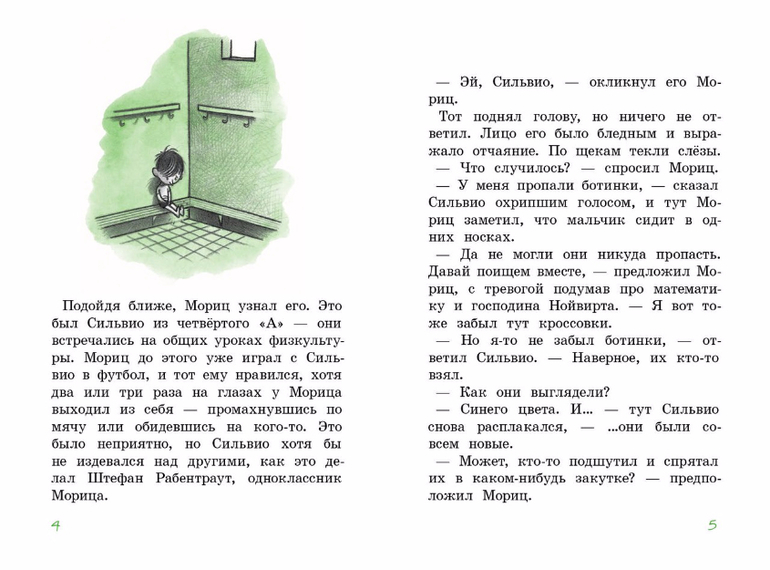 Подойдя ближе, Мориц узнал его. Это был Сильвио из четвёртого «А» — они встречались на общих уроках физкультуры. Мориц до этого уже играл с Сильвио в футбол, и тот ему нравился, хотя два или три раза на глазах у Морица выходил из себя — промахнувшись по мячу или обидевшись на кого-то. Это было неприятно, но Сильвио хотя бы не издевался над другими, как это делал Штефан Рабентраут, одноклассник Морица.

4

— Эй, Сильвио, — окликнул его Мориц.

Тот поднял голову, но ничего не ответил. Лицо его было бледным и выражало отчаяние. По щекам текли слёзы.

— Что случилось? — спросил Мориц.

— У меня пропали ботинки, — сказал Сильвио охрипшим голосом, и тут Мориц заметил, что мальчик сидит в одних носках.

— Да не могли они никуда пропасть. Давай поищем вместе, — предложил Мориц, с тревогой подумав про математику и господина Нойвирта. — Я вот тоже забыл тут кроссовки.

— Но я-то не забыл ботинки, — ответил Сильвио. — Наверное, их кто-то взял.

— Как они выглядели?

— Синего цвета. И... — тут Сильвио снова расплакался, — ...они были совсем новые.

— Может, кто-то подшутил и спрятал их в каком-нибудь закутке? — предположил Мориц.

5